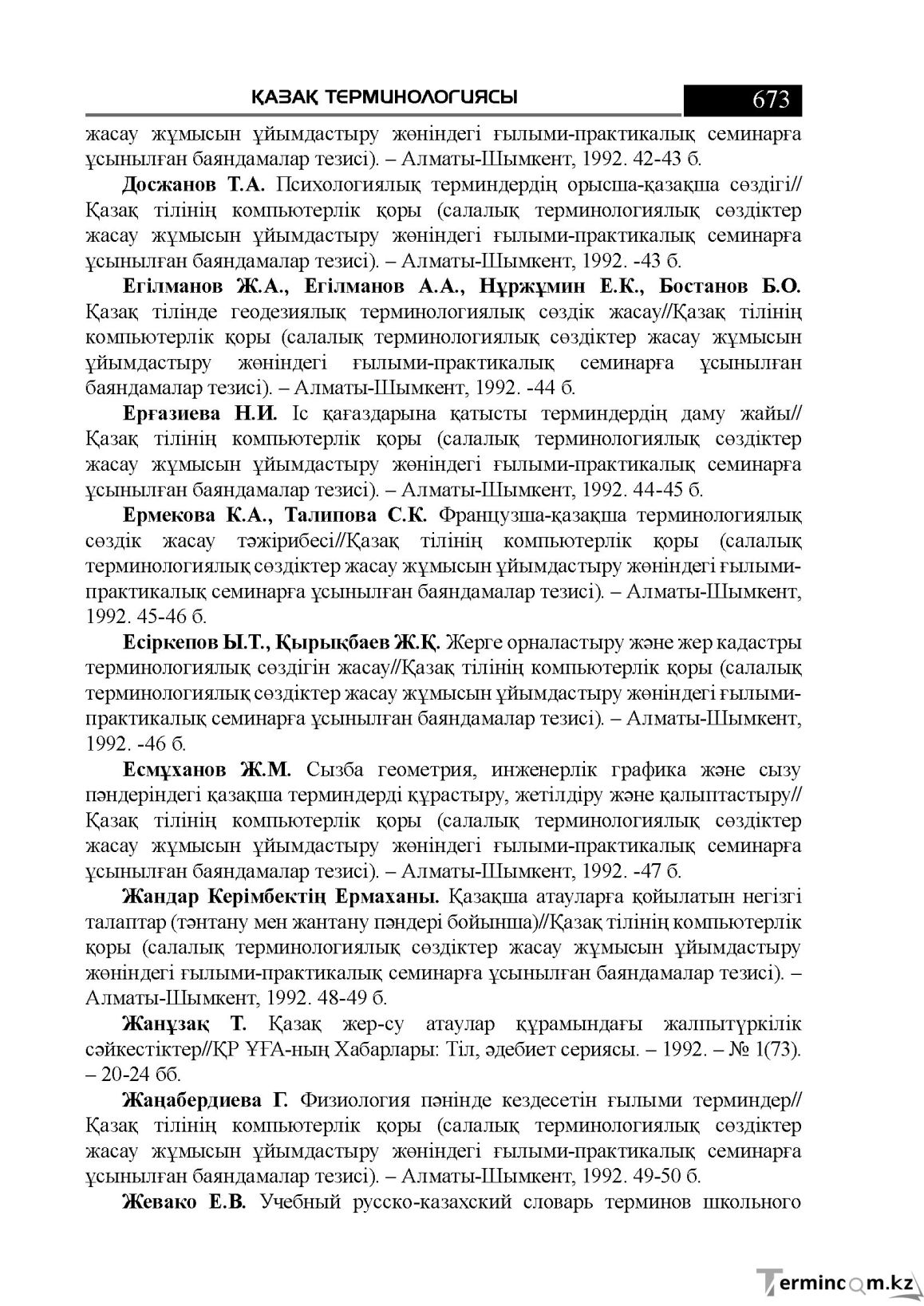 ҚАЗАҚ ТЕРМИНОЛОГИЯСЫ 673

жасау жұмысын ұйымдастыру жөніндегі ғылыми-практикалық семинарға ұсынылған баяндамалар тезисі). – Алматы-Шымкент, 1992. 42-43 б.

Досжанов Т.А. Психологиялық терминдердің орысша-қазақша сөздігі// Қазақ тілінің компьютерлік қоры (салалық терминологиялық сөздіктер жасау жұмысын ұйымдастыру жөніндегі ғылыми-практикалық семинарға ұсынылған баяндамалар тезисі). – Алматы-Шымкент, 1992. -43 б.

Егілманов Ж.А., Егілманов А.А., Нұржұмин Е.К., Бостанов Б.О. Қазақ тілінде геодезиялық терминологиялық сөздік жасау//Қазақ тілінің компьютерлік қоры (салалық терминологиялық сөздіктер жасау жұмысын ұйымдастыру жөніндегі ғылыми-практикалық семинарға ұсынылған баяндамалар тезисі). – Алматы-Шымкент, 1992. -44 б.

Ерғазиева Н.И. Іс қағаздарына қатысты терминдердің даму жайы// Қазақ тілінің компьютерлік қоры (салалық терминологиялық сөздіктер жасау жұмысын ұйымдастыру жөніндегі ғылыми-практикалық семинарға ұсынылған баяндамалар тезисі). – Алматы-Шымкент, 1992. 44-45 б.

Ермекова К.А., Талипова С.К. Французша-қазақша терминологиялық сөздік жасау тәжірибесі//Қазақ тілінің компьютерлік қоры (салалық терминологиялық сөздіктер жасау жұмысын ұйымдастыру жөніндегі ғылыми-практикалық семинарға ұсынылған баяндамалар тезисі). – Алматы-Шымкент, 1992. 45-46 б.

Есіркепов Ы.Т., Қырықбаев Ж.Қ. Жерге орналастыру және жер кадастры терминологиялық сөздігін жасау//Қазақ тілінің компьютерлік қоры (салалық терминологиялық сөздіктер жасау жұмысын ұйымдастыру жөніндегі ғылыми-практикалық семинарға ұсынылған баяндамалар тезисі). – Алматы-Шымкент, 1992. -46 б.

Есмұханов Ж.М. Сызба геометрия, инженерлік графика және сызу пәндеріндегі қазақша терминдерді құрастыру, жетілдіру және қалыптастыру// Қазақ тілінің компьютерлік қоры (салалық терминологиялық сөздіктер жасау жұмысын ұйымдастыру жөніндегі ғылыми-практикалық семинарға ұсынылған баяндамалар тезисі). – Алматы-Шымкент, 1992. -47 б.

Жандар Керімбектің Ермаханы. Қазақша атауларға қойылатын негізгі талаптар (тәнтану мен жантану пәндері бойынша)//Қазақ тілінің компьютерлік қоры (салалық терминологиялық сөздіктер жасау жұмысын ұйымдастыру жөніндегі ғылыми-практикалық семинарға ұсынылған баяндамалар тезисі). – Алматы-Шымкент, 1992. 48-49 б.

Жанұзақ Т. Қазақ жер-су атаулар құрамындағы жалпытүркілік сәйкестіктер//ҚР ҰҒА-ның Хабарлары: Тіл, әдебиет сериясы. – 1992. – № 1(73). – 20-24 бб.

Жаңабердиева Г. Физиология пәнінде кездесетін ғылыми терминдер// Қазақ тілінің компьютерлік қоры (салалық терминологиялық сөздіктер жасау жұмысын ұйымдастыру жөніндегі ғылыми-практикалық семинарға ұсынылған баяндамалар тезисі). – Алматы-Шымкент, 1992. 49-50 б.

Жевако Е.В. Учебный русско-казахский словарь терминов школьного

Termincom.kz